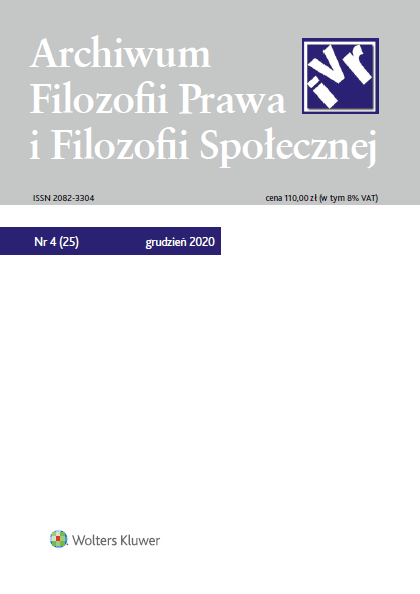 Archiwum Filozofii Prawa i Filozofii Społecznej

iVr

ISSN 2082-3304

cena 110,00 zł (w tym 8% VAT)

Nr 4 (25)

grudzień 2020

Wolters Kluwer